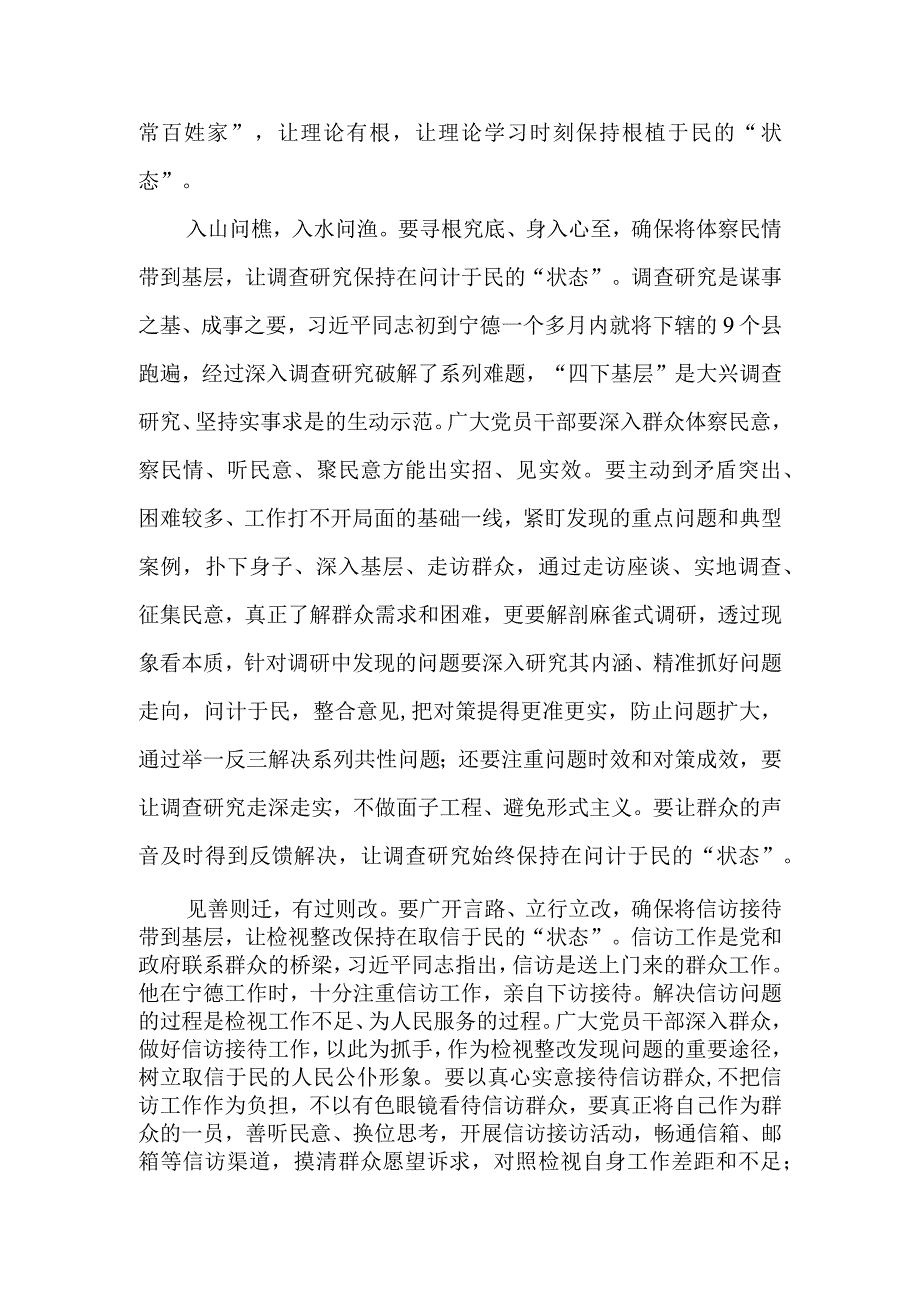 常百姓家”，让理论有根，让理论学习时刻保持根植于民的“状态”。

入山问樵，入水问渔。要寻根究底、身入心至，确保将体察民情带到基层，让调查研究保持在问计于民的“状态”。调查研究是谋事之基、成事之要，习近平同志初到宁德一个多月内就将下辖的9个县跑遍，经过深入调查研究破解了系列难题，“四下基层”是大兴调查研究、坚持实事求是的生动示范。广大党员干部要深入群众体察民意，察民情、听民意、聚民意方能出实招、见实效。要主动到矛盾突出、困难较多、工作打不开局面的基础一线，紧盯发现的重点问题和典型案例，扑下身子、深入基层、走访群众，通过走访座谈、实地调查、征集民意，真正了解群众需求和困难，更要解剖麻雀式调研，透过现象看本质，针对调研中发现的问题要深入研究其内涵、精准抓好问题走向，问计于民，整合意见,把对策提得更准更实，防止问题扩大，通过举一反三解决系列共性问题；还要注重问题时效和对策成效，要让调查研究走深走实，不做面子工程、避免形式主义。要让群众的声音及时得到反馈解决，让调查研究始终保持在问计于民的“状态”。

见善则迁，有过则改。要广开言路、立行立改，确保将信访接待带到基层，让检视整改保持在取信于民的“状态”。信访工作是党和政府联系群众的桥梁，习近平同志指出，信访是送上门来的群众工作。他在宁德工作时，十分注重信访工作，亲自下访接待。解决信访问题的过程是检视工作不足、为人民服务的过程。广大党员干部深入群众，做好信访接待工作，以此为抓手，作为检视整改发现问题的重要途径，树立取信于民的人民公仆形象。要以真心实意接待信访群众,不把信访工作作为负担，不以有色眼镜看待信访群众，要真正将自己作为群众的一员，善听民意、换位思考，开展信访接访活动，畅通信箱、邮箱等信访渠道，摸清群众愿望诉求，对照检视自身工作差距和不足；